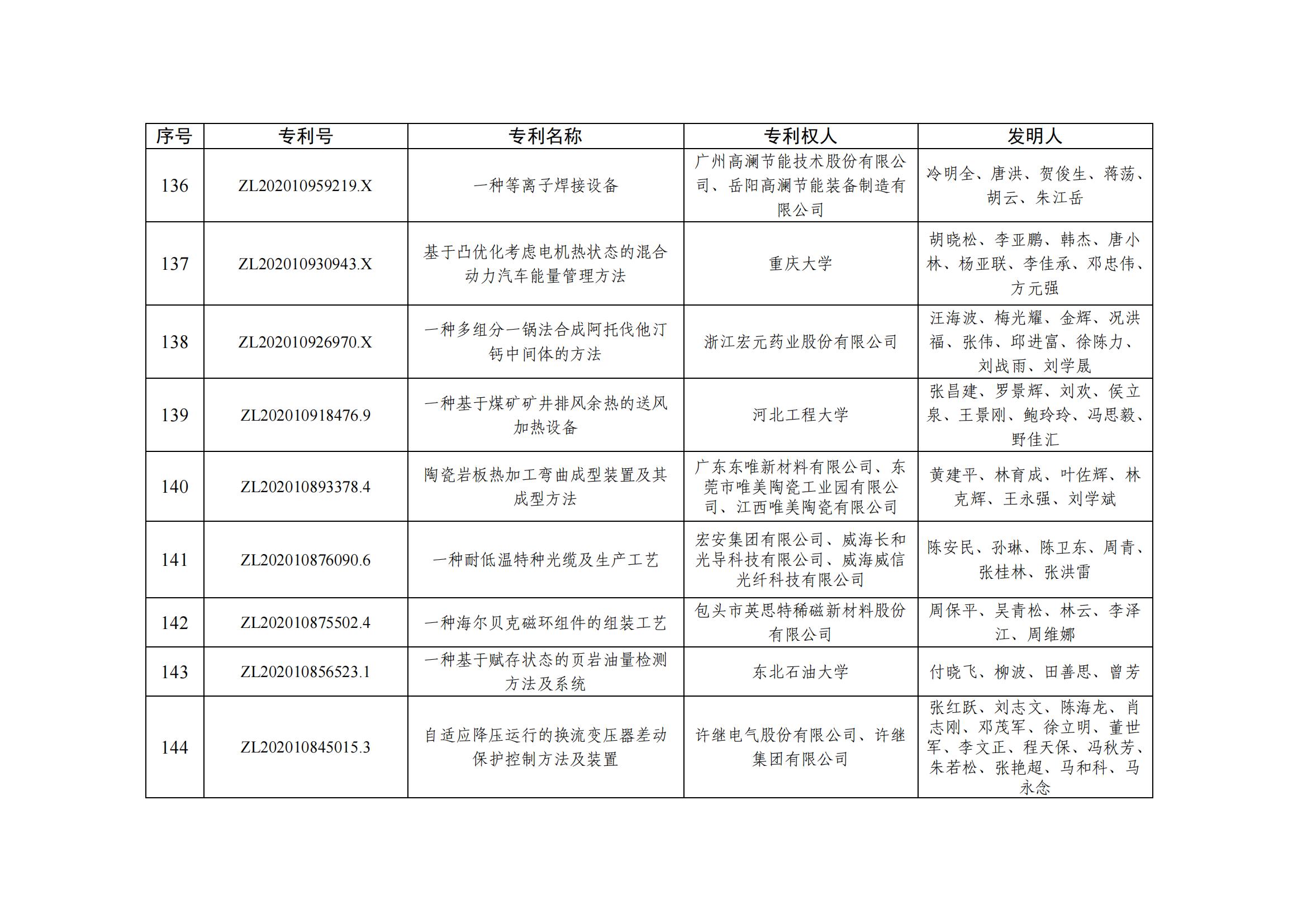 | 序号 | 专利号 | 专利名称 | 专利权人 | 发明人 |
|---|---|---|---|---|
| 136 | ZL202010959219.X | 一种等离子焊接设备 | 广州高澜节能技术股份有限公司、岳阳高澜节能装备制造有限公司 | 冷明全、唐洪、贺俊生、蒋荡、胡云、朱江岳 |
| 137 | ZL202010930943.X | 基于凸优化考虑电机热状态的混合动力汽车能量管理方法 | 重庆大学 | 胡晓松、李亚鹏、韩杰、唐小林、杨亚联、李佳承、邓忠伟、方元强 |
| 138 | ZL202010926970.X | 一种多组分一锅法合成阿托伐他汀钙中间体的方法 | 浙江宏元药业股份有限公司 | 汪海波、梅光耀、金辉、况洪福、张伟、邱进富、徐陈力、刘战雨、刘学晟 |
| 139 | ZL202010918476.9 | 一种基于煤矿矿井排风余热的送风加热设备 | 河北工程大学 | 张昌建、罗景辉、刘欢、侯立泉、王景刚、鲍玲玲、冯思毅、野佳汇 |
| 140 | ZL202010893378.4 | 陶瓷岩板热加工弯曲成型装置及其成型方法 | 广东东唯新材料有限公司、东莞市唯美陶瓷工业园有限公司、江西唯美陶瓷有限公司 | 黄建平、林育成、叶佐辉、林克辉、王永强、刘学斌 |
| 141 | ZL202010876090.6 | 一种耐低温特种光缆及生产工艺 | 宏安集团有限公司、威海长和光导科技有限公司、威海威信光纤科技有限公司 | 陈安民、孙琳、陈卫东、周青、张桂林、张洪雷 |
| 142 | ZL202010875502.4 | 一种海尔贝克磁环组件的组装工艺 | 包头市英思特稀磁新材料股份有限公司 | 周保平、吴青松、林云、李泽江、周维娜 |
| 143 | ZL202010856523.1 | 一种基于赋存状态的页岩油量检测方法及系统 | 东北石油大学 | 付晓飞、柳波、田善思、曾芳 |
| 144 | ZL202010845015.3 | 自适应降压运行的换流变压器差动保护控制方法及装置 | 许继电气股份有限公司、许继集团有限公司 | 张红跃、刘志文、陈海龙、肖志刚、邓茂军、徐立明、董世军、李文正、程天保、冯秋芳、朱若松、张艳超、马和科、马永念 |